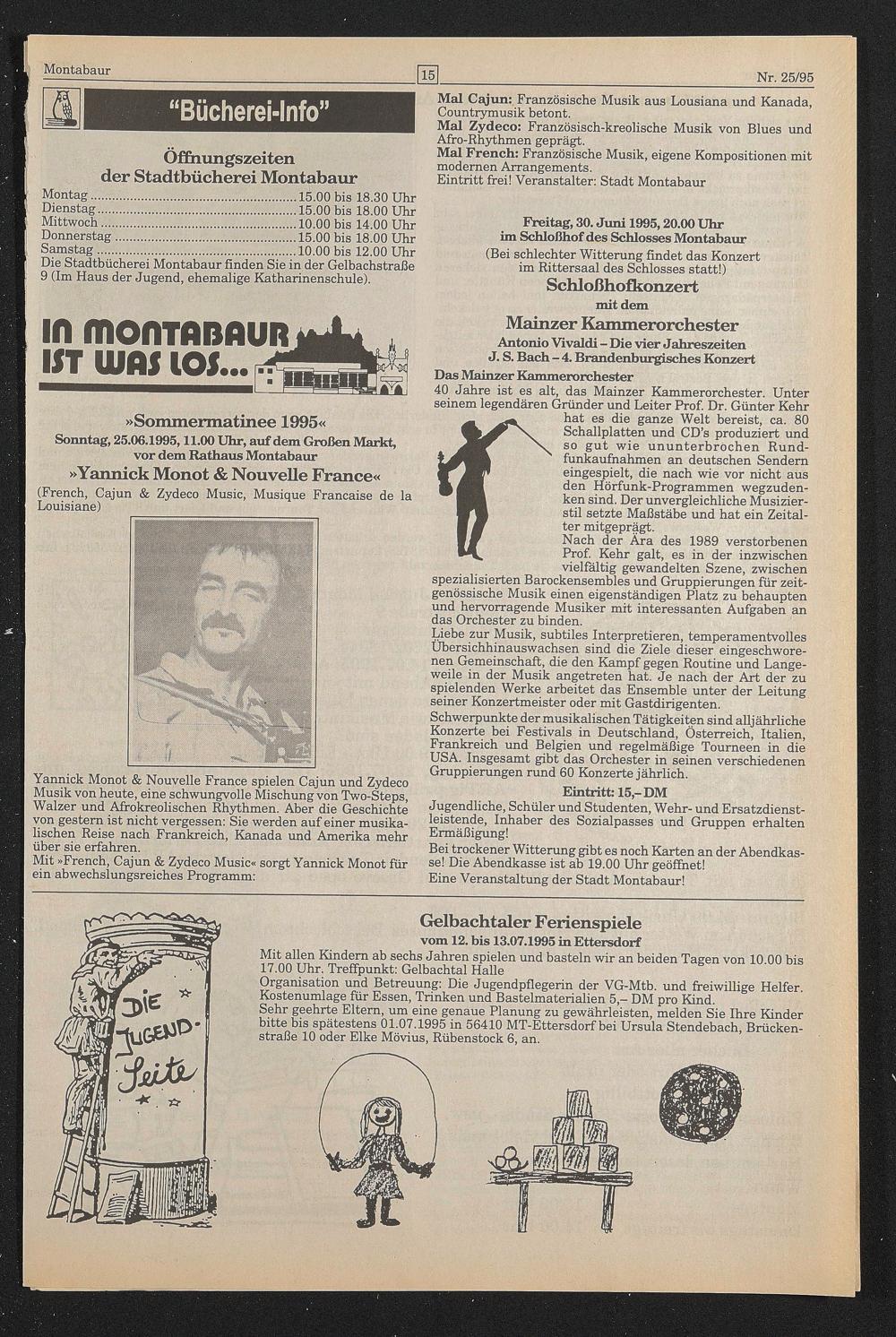 Montabaur

15

Nr. 25/95

"Bücherei-Info"

Öffnungszeiten der Stadtbücherei Montabaur

Montag ........ 15.00 bis 18.30 Uhr
Dienstag ........ 15.00 bis 18.00 Uhr
Mittwoch ........ 10.00 bis 14.00 Uhr
Donnerstag ........ 15.00 bis 18.00 Uhr
Samstag ........ 10.00 bis 12.00 Uhr
Die Stadtbücherei Montabaur finden Sie in der Gelbachstraße 9 (Im Haus der Jugend, ehemalige Katharinenschule).

IN MONTABAUR IST WAS LOS...

»Sommermatinee 1995«
Sonntag, 25.06.1995, 11.00 Uhr, auf dem Großen Markt, vor dem Rathaus Montabaur
»Yannick Monot & Nouvelle France«
(French, Cajun & Zydeco Music, Musique Francaise de la Louisiane)

Yannick Monot & Nouvelle France spielen Cajun und Zydeco Musik von heute, eine schwungvolle Mischung von Two-Steps, Walzer und Afrokreolischen Rhythmen. Aber die Geschichte von gestern ist nicht vergessen: Sie werden auf einer musikalischen Reise nach Frankreich, Kanada und Amerika mehr über sie erfahren.
Mit »French, Cajun & Zydeco Music« sorgt Yannick Monot für ein abwechslungsreiches Programm:

Mal Cajun: Französische Musik aus Lousiana und Kanada, Countrymusik betont.
Mal Zydeco: Französisch-kreolische Musik von Blues und Afro-Rhythmen geprägt.
Mal French: Französische Musik, eigene Kompositionen mit modernen Arrangements.
Eintritt frei! Veranstalter: Stadt Montabaur

Freitag, 30. Juni 1995, 20.00 Uhr
im Schloßhof des Schlosses Montabaur
(Bei schlechter Witterung findet das Konzert im Rittersaal des Schlosses statt!)
Schloßhofkonzert
mit dem
Mainzer Kammerorchester
Antonio Vivaldi – Die vier Jahreszeiten
J. S. Bach – 4. Brandenburgisches Konzert

Das Mainzer Kammerorchester
40 Jahre ist es alt, das Mainzer Kammerorchester. Unter seinem legendären Gründer und Leiter Prof. Dr. Günter Kehr hat es die ganze Welt bereist, ca. 80 Schallplatten und CD's produziert und so gut wie ununterbrochen Rundfunkaufnahmen an deutschen Sendern eingespielt, die nach wie vor nicht aus den Hörfunk-Programmen wegzudenken sind. Der unvergleichliche Musizierstil setzte Maßstäbe und hat ein Zeitalter mitgeprägt.
Nach der Ära des 1989 verstorbenen Prof. Kehr galt, es in der inzwischen vielfältig gewandelten Szene, zwischen spezialisierten Barockensembles und Gruppierungen für zeitgenössische Musik einen eigenständigen Platz zu behaupten und hervorragende Musiker mit interessanten Aufgaben an das Orchester zu binden.
Liebe zur Musik, subtiles Interpretieren, temperamentvolles Übersichhinauswachsen sind die Ziele dieser eingeschworenen Gemeinschaft, die den Kampf gegen Routine und Langeweile in der Musik angetreten hat. Je nach der Art der zu spielenden Werke arbeitet das Ensemble unter der Leitung seiner Konzertmeister oder mit Gastdirigenten.
Schwerpunkte der musikalischen Tätigkeiten sind alljährliche Konzerte bei Festivals in Deutschland, Österreich, Italien, Frankreich und Belgien und regelmäßige Tourneen in die USA. Insgesamt gibt das Orchester in seinen verschiedenen Gruppierungen rund 60 Konzerte jährlich.
Eintritt: 15,– DM
Jugendliche, Schüler und Studenten, Wehr- und Ersatzdienstleistende, Inhaber des Sozialpasses und Gruppen erhalten Ermäßigung!
Bei trockener Witterung gibt es noch Karten an der Abendkasse! Die Abendkasse ist ab 19.00 Uhr geöffnet!
Eine Veranstaltung der Stadt Montabaur!

DIE JUGEND-Seite

Gelbachtaler Ferienspiele
vom 12. bis 13.07.1995 in Ettersdorf
Mit allen Kindern ab sechs Jahren spielen und basteln wir an beiden Tagen von 10.00 bis 17.00 Uhr. Treffpunkt: Gelbachtal Halle
Organisation und Betreuung: Die Jugendpflegerin der VG-Mtb. und freiwillige Helfer.
Kostenumlage für Essen, Trinken und Bastelmaterialien 5,– DM pro Kind.
Sehr geehrte Eltern, um eine genaue Planung zu gewährleisten, melden Sie Ihre Kinder bitte bis spätestens 01.07.1995 in 56410 MT-Ettersdorf bei Ursula Stendebach, Brückenstraße 10 oder Elke Mövius, Rübenstock 6, an.